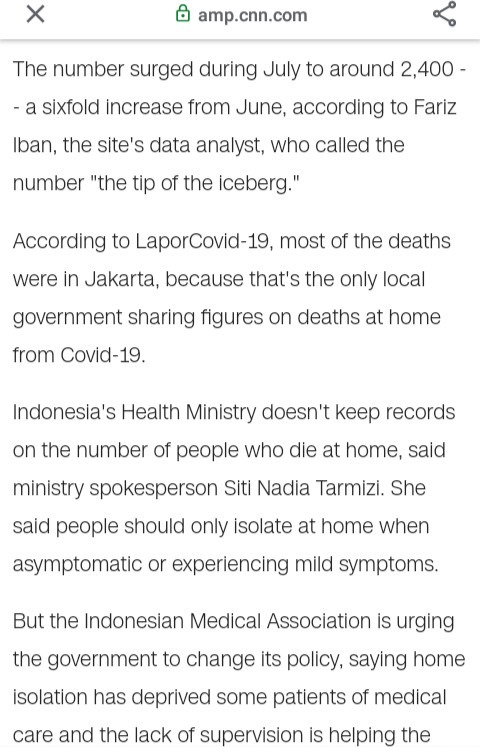 amp.cnn.com

The number surged during July to around 2,400 -- a sixfold increase from June, according to Fariz Iban, the site's data analyst, who called the number "the tip of the iceberg."

According to LaporCovid-19, most of the deaths were in Jakarta, because that's the only local government sharing figures on deaths at home from Covid-19.

Indonesia's Health Ministry doesn't keep records on the number of people who die at home, said ministry spokesperson Siti Nadia Tarmizi. She said people should only isolate at home when asymptomatic or experiencing mild symptoms.

But the Indonesian Medical Association is urging the government to change its policy, saying home isolation has deprived some patients of medical care and the lack of supervision is helping the